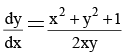 $\frac{dy}{dx} = \frac{x^2 + y^2 + 1}{2xy}$